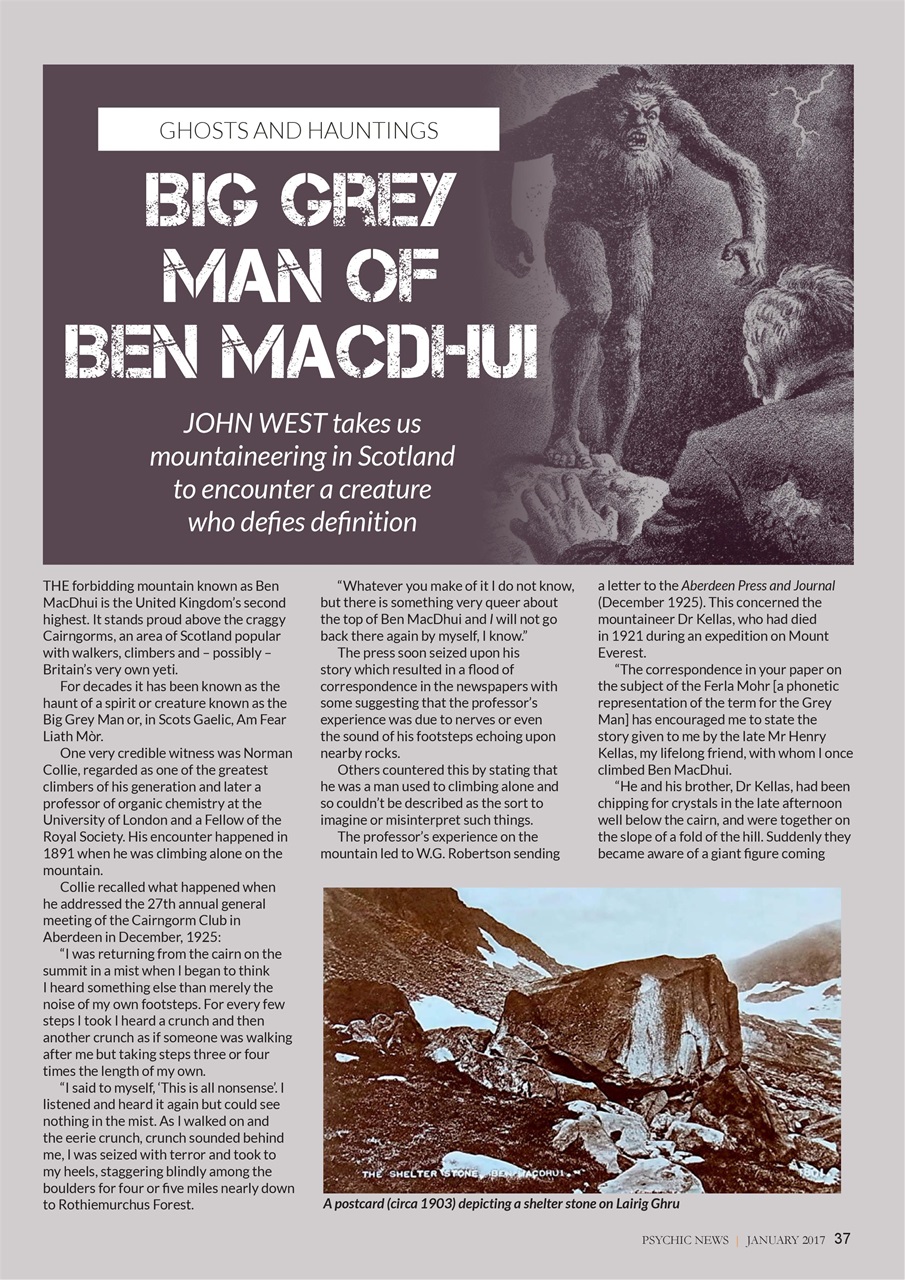 GHOSTS AND HAUNTINGS

BIG GREY MAN OF BEN MACDHUI

JOHN WEST takes us mountaineering in Scotland to encounter a creature who defies definition

THE forbidding mountain known as Ben MacDhui is the United Kingdom's second highest. It stands proud above the craggy Cairngorms, an area of Scotland popular with walkers, climbers and – possibly – Britain's very own yeti.

For decades it has been known as the haunt of a spirit or creature known as the Big Grey Man or, in Scots Gaelic, Am Fear Liath Mòr.

One very credible witness was Norman Collie, regarded as one of the greatest climbers of his generation and later a professor of organic chemistry at the University of London and a Fellow of the Royal Society. His encounter happened in 1891 when he was climbing alone on the mountain.

Collie recalled what happened when he addressed the 27th annual general meeting of the Cairngorm Club in Aberdeen in December, 1925:

"I was returning from the cairn on the summit in a mist when I began to think I heard something else than merely the noise of my own footsteps. For every few steps I took I heard a crunch and then another crunch as if someone was walking after me but taking steps three or four times the length of my own.

"I said to myself, 'This is all nonsense'. I listened and heard it again but could see nothing in the mist. As I walked on and the eerie crunch, crunch sounded behind me, I was seized with terror and took to my heels, staggering blindly among the boulders for four or five miles nearly down to Rothiemurchus Forest.

"Whatever you make of it I do not know, but there is something very queer about the top of Ben MacDhui and I will not go back there again by myself, I know."

The press soon seized upon his story which resulted in a flood of correspondence in the newspapers with some suggesting that the professor's experience was due to nerves or even the sound of his footsteps echoing upon nearby rocks.

Others countered this by stating that he was a man used to climbing alone and so couldn't be described as the sort to imagine or misinterpret such things.

The professor's experience on the mountain led to W.G. Robertson sending a letter to the Aberdeen Press and Journal (December 1925). This concerned the mountaineer Dr Kellas, who had died in 1921 during an expedition on Mount Everest.

"The correspondence in your paper on the subject of the Ferla Mohr [a phonetic representation of the term for the Grey Man] has encouraged me to state the story given to me by the late Mr Henry Kellas, my lifelong friend, with whom I once climbed Ben MacDhui.

"He and his brother, Dr Kellas, had been chipping for crystals in the late afternoon well below the cairn, and were together on the slope of a fold of the hill. Suddenly they became aware of a giant figure coming

THE SHELTER STONE, BEN MACDHUI.

A postcard (circa 1903) depicting a shelter stone on Lairig Ghru

PSYCHIC NEWS | JANUARY 2017 37